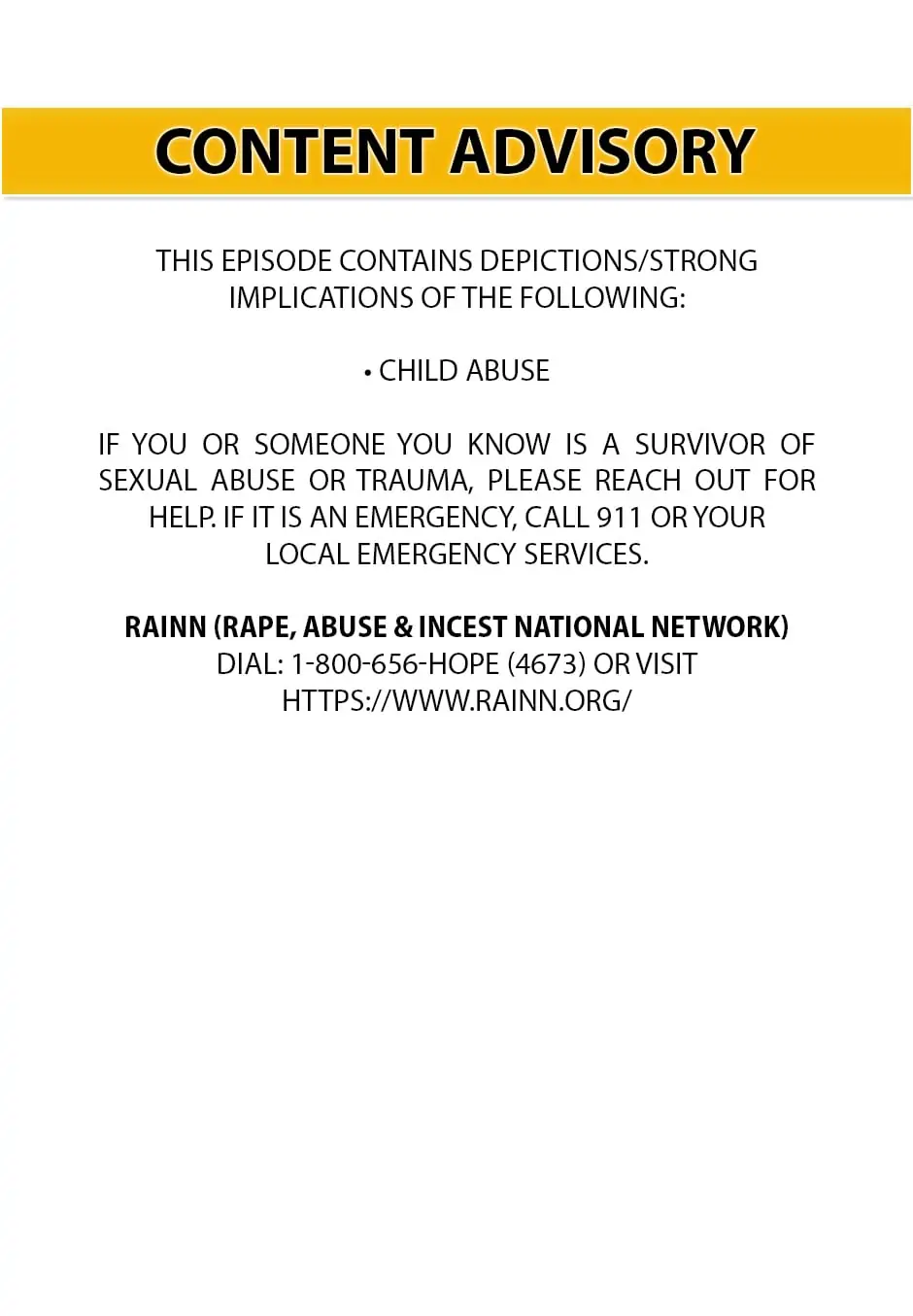 CONTENT ADVISORY

THIS EPISODE CONTAINS DEPICTIONS/STRONG IMPLICATIONS OF THE FOLLOWING:

• CHILD ABUSE

IF YOU OR SOMEONE YOU KNOW IS A SURVIVOR OF SEXUAL ABUSE OR TRAUMA, PLEASE REACH OUT FOR HELP. IF IT IS AN EMERGENCY, CALL 911 OR YOUR LOCAL EMERGENCY SERVICES.

RAINN (RAPE, ABUSE & INCEST NATIONAL NETWORK)
DIAL: 1-800-656-HOPE (4673) OR VISIT
HTTPS://WWW.RAINN.ORG/